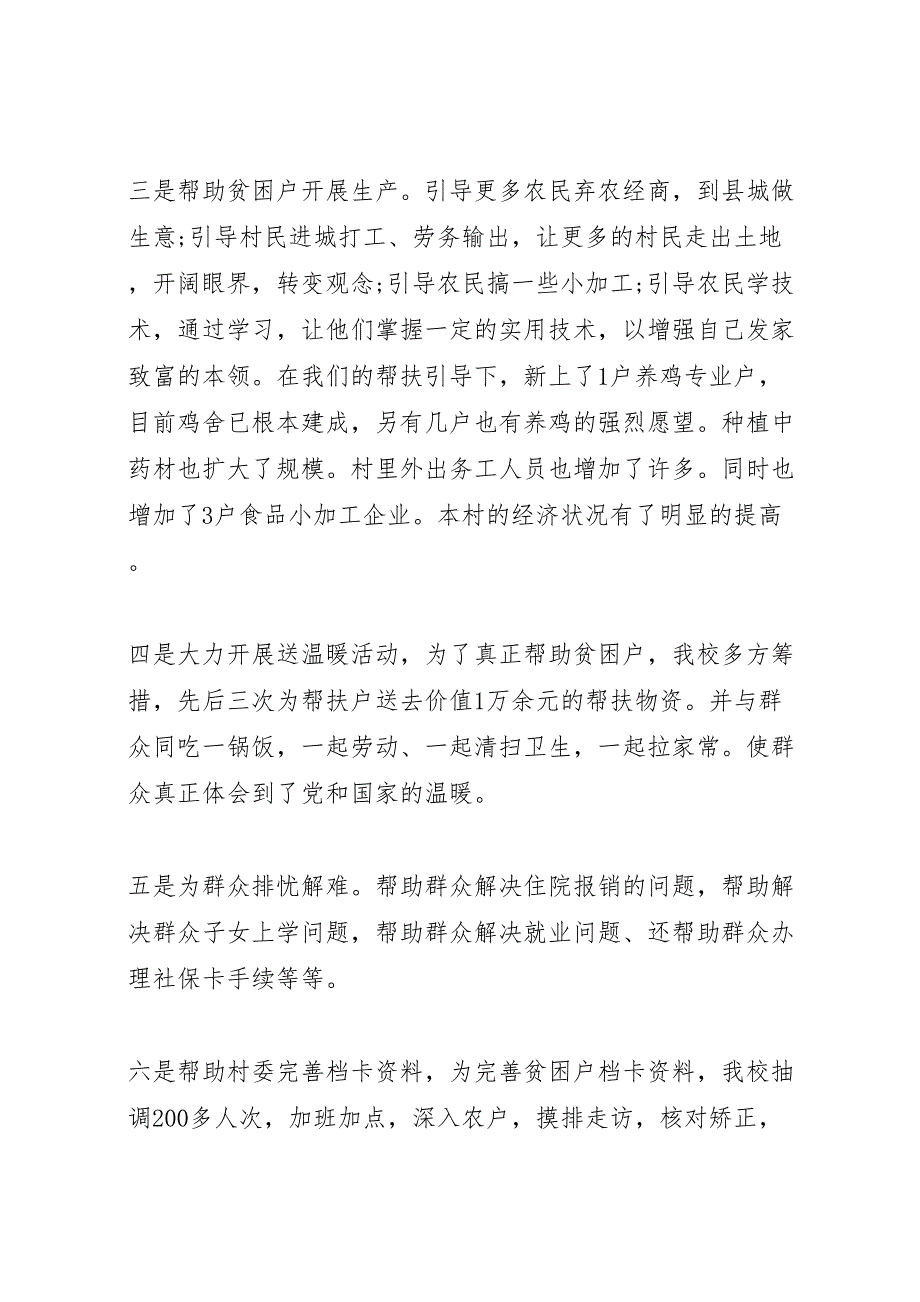 三是帮助贫困户开展生产。引导更多农民弃农经商，到县城做生意;引导村民进城打工、劳务输出，让更多的村民走出土地，开阔眼界，转变观念;引导农民搞一些小加工;引导农民学技术，通过学习，让他们掌握一定的实用技术，以增强自己发家致富的本领。在我们的帮扶引导下，新上了1户养鸡专业户，目前鸡舍已根本建成，另有几户也有养鸡的强烈愿望。种植中药材也扩大了规模。村里外出务工人员也增加了许多。同时也增加了3户食品小加工企业。本村的经济状况有了明显的提高。

四是大力开展送温暖活动，为了真正帮助贫困户，我校多方筹措，先后三次为帮扶户送去价值1万余元的帮扶物资。并与群众同吃一锅饭，一起劳动、一起清扫卫生，一起拉家常。使群众真正体会到了党和国家的温暖。

五是为群众排忧解难。帮助群众解决住院报销的问题，帮助解决群众子女上学问题，帮助群众解决就业问题、还帮助群众办理社保卡手续等等。

六是帮助村委完善档卡资料，为完善贫困户档卡资料，我校抽调200多人次，加班加点，深入农户，摸排走访，核对矫正，